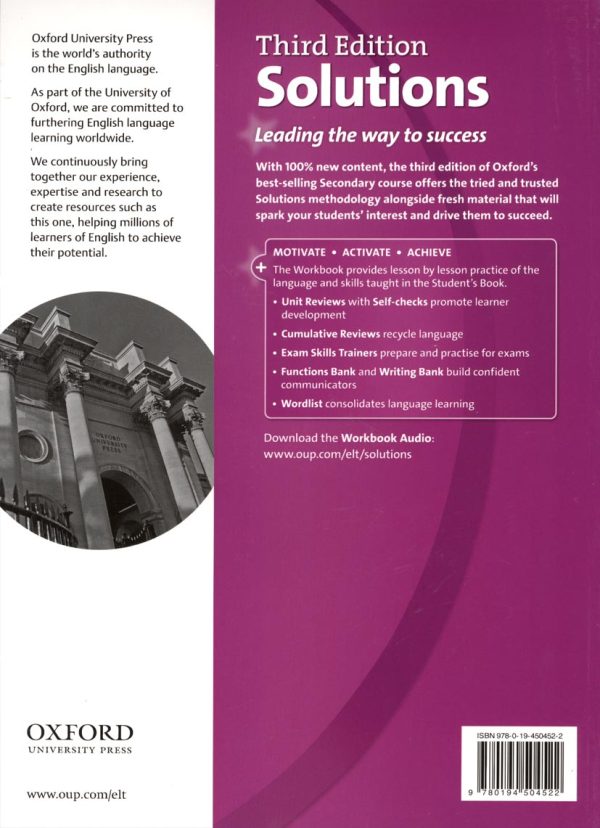 Oxford University Press is the world's authority on the English language.

As part of the University of Oxford, we are committed to furthering English language learning worldwide.

We continuously bring together our experience, expertise and research to create resources such as this one, helping millions of learners of English to achieve their potential.

OXFORD UNIVERSITY PRESS

OXFORD
UNIVERSITY PRESS

www.oup.com/elt

Third Edition
Solutions

Leading the way to success

With 100% new content, the third edition of Oxford's best-selling Secondary course offers the tried and trusted Solutions methodology alongside fresh material that will spark your students' interest and drive them to succeed.

MOTIVATE • ACTIVATE • ACHIEVE

+ The Workbook provides lesson by lesson practice of the language and skills taught in the Student's Book.

• Unit Reviews with Self-checks promote learner development
• Cumulative Reviews recycle language
• Exam Skills Trainers prepare and practise for exams
• Functions Bank and Writing Bank build confident communicators
• Wordlist consolidates language learning

Download the Workbook Audio:
www.oup.com/elt/solutions

ISBN 978-0-19-450452-2

9 780194 504522